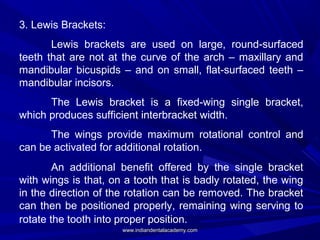 3. Lewis Brackets:

Lewis brackets are used on large, round-surfaced teeth that are not at the curve of the arch – maxillary and mandibular bicuspids – and on small, flat-surfaced teeth – mandibular incisors.

The Lewis bracket is a fixed-wing single bracket, which produces sufficient interbracket width.

The wings provide maximum rotational control and can be activated for additional rotation.

An additional benefit offered by the single bracket with wings is that, on a tooth that is badly rotated, the wing in the direction of the rotation can be removed. The bracket can then be positioned properly, remaining wing serving to rotate the tooth into proper position.

www.indiandentalacademy.com